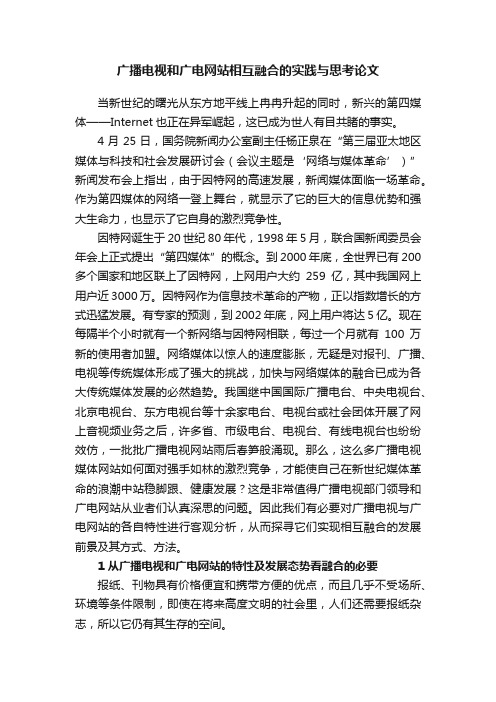 广播电视和广电网站相互融合的实践与思考论文

当新世纪的曙光从东方地平线上冉冉升起的同时，新兴的第四媒体——Internet 也正在异军崛起，这已成为世人有目共睹的事实。

4 月 25 日，国务院新闻办公室副主任杨正泉在“第三届亚太地区媒体与科技和社会发展研讨会（会议主题是‘网络与媒体革命’）”新闻发布会上指出，由于因特网的高速发展，新闻媒体面临一场革命。作为第四媒体的网络一登上舞台，就显示了它的巨大的信息优势和强大生命力，也显示了它自身的激烈竞争性。

因特网诞生于 20 世纪 80 年代，1998 年 5 月，联合国新闻委员会年会上正式提出“第四媒体”的概念。到 2000 年底，全世界已有 200 多个国家和地区联上了因特网，上网用户大约 259 亿，其中我国网上用户近 3000 万。因特网作为信息技术革命的产物，正以指数增长的方式迅猛发展。有专家的预测，到 2002 年底，网上用户将达 5 亿。现在每隔半个小时就有一个新网络与因特网相联，每过一个月就有 100 万新的使用者加盟。网络媒体以惊人的速度膨胀，无疑是对报刊、广播、电视等传统媒体形成了强大的挑战，加快与网络媒体的融合已成为各大传统媒体发展的必然趋势。我国继中国国际广播电台、中央电视台、北京电视台、东方电视台等十余家电台、电视台或社会团体开展了网上音视频业务之后，许多省、市级电台、电视台、有线电视台也纷纷效仿，一批批广播电视网站雨后春笋般涌现。那么，这么多广播电视媒体网站如何面对强手如林的激烈竞争，才能使自己在新世纪媒体革命的浪潮中站稳脚跟、健康发展？这是非常值得广播电视部门领导和广电网站从业者们认真深思的问题。因此我们有必要对广播电视与广电网站的各自特性进行客观分析，从而探寻它们实现相互融合的发展前景及其方式、方法。

1 从广播电视和广电网站的特性及发展态势看融合的必要

报纸、刊物具有价格便宜和携带方便的优点，而且几乎不受场所、环境等条件限制，即使在将来高度文明的社会里，人们还需要报纸杂志，所以它仍有其生存的空间。